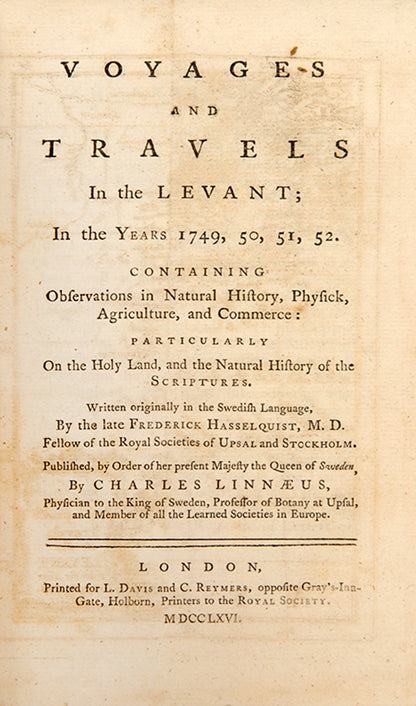 VOYAGES

AND

TRAVELS

In the LEVANT;

In the YEARS 1749, 50, 51, 52.

CONTAINING

Obſervations in Natural Hiſtory, Phyſick, Agriculture, and Commerce:

PARTICULARLY

On the Holy Land, and the Natural Hiſtory of the SCRIPTURES.

Written originally in the Swediſh Language, By the late FREDERICK HASSELQUIST, M. D. Fellow of the Royal Societies of UPSAL and STOCKHOLM.

Publiſhed, by Order of her preſent Majeſty the Queen of Sweden, By CHARLES LINNÆUS, Phyſician to the King of Sweden, Profeſſor of Botany at Upſal, and Member of all the Learned Societies in Europe.

LONDON,

Printed for L. DAVIS and C. REYMERS, oppoſite Gray's-Inn-Gate, Holborn, Printers to the ROYAL SOCIETY.

MDCCLXVI.